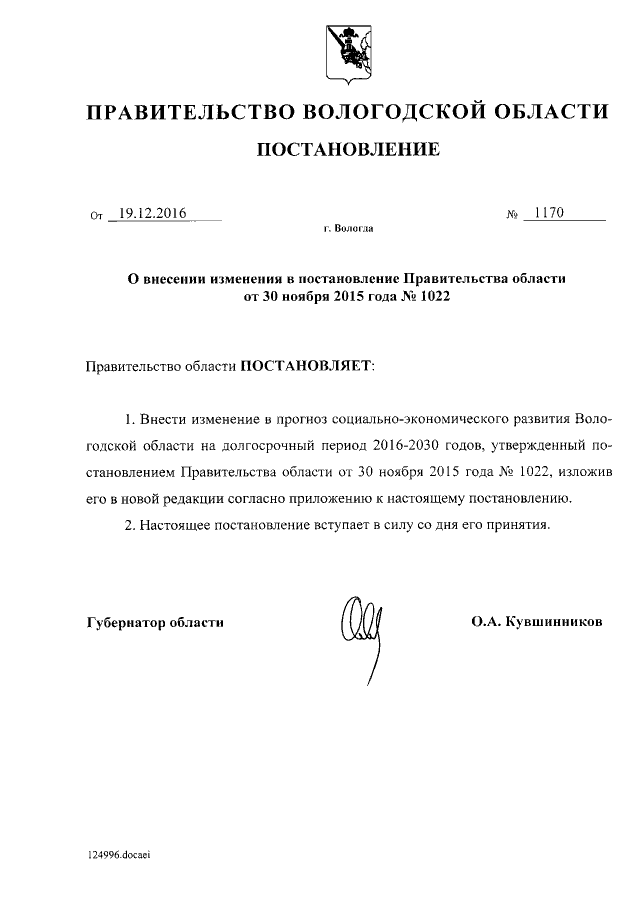 ПРАВИТЕЛЬСТВО ВОЛОГОДСКОЙ ОБЛАСТИ

ПОСТАНОВЛЕНИЕ

От 19.12.2016 № 1170

г. Вологда

О внесении изменения в постановление Правительства области от 30 ноября 2015 года № 1022

Правительство области ПОСТАНОВЛЯЕТ:

1. Внести изменение в прогноз социально-экономического развития Вологодской области на долгосрочный период 2016-2030 годов, утвержденный постановлением Правительства области от 30 ноября 2015 года № 1022, изложив его в новой редакции согласно приложению к настоящему постановлению.

2. Настоящее постановление вступает в силу со дня его принятия.

Губернатор области О.А. Кувшинников

124996.docaei